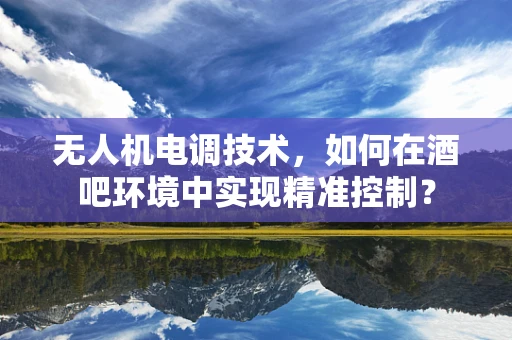 无人机电调技术，如何在酒吧环境中实现精准控制？